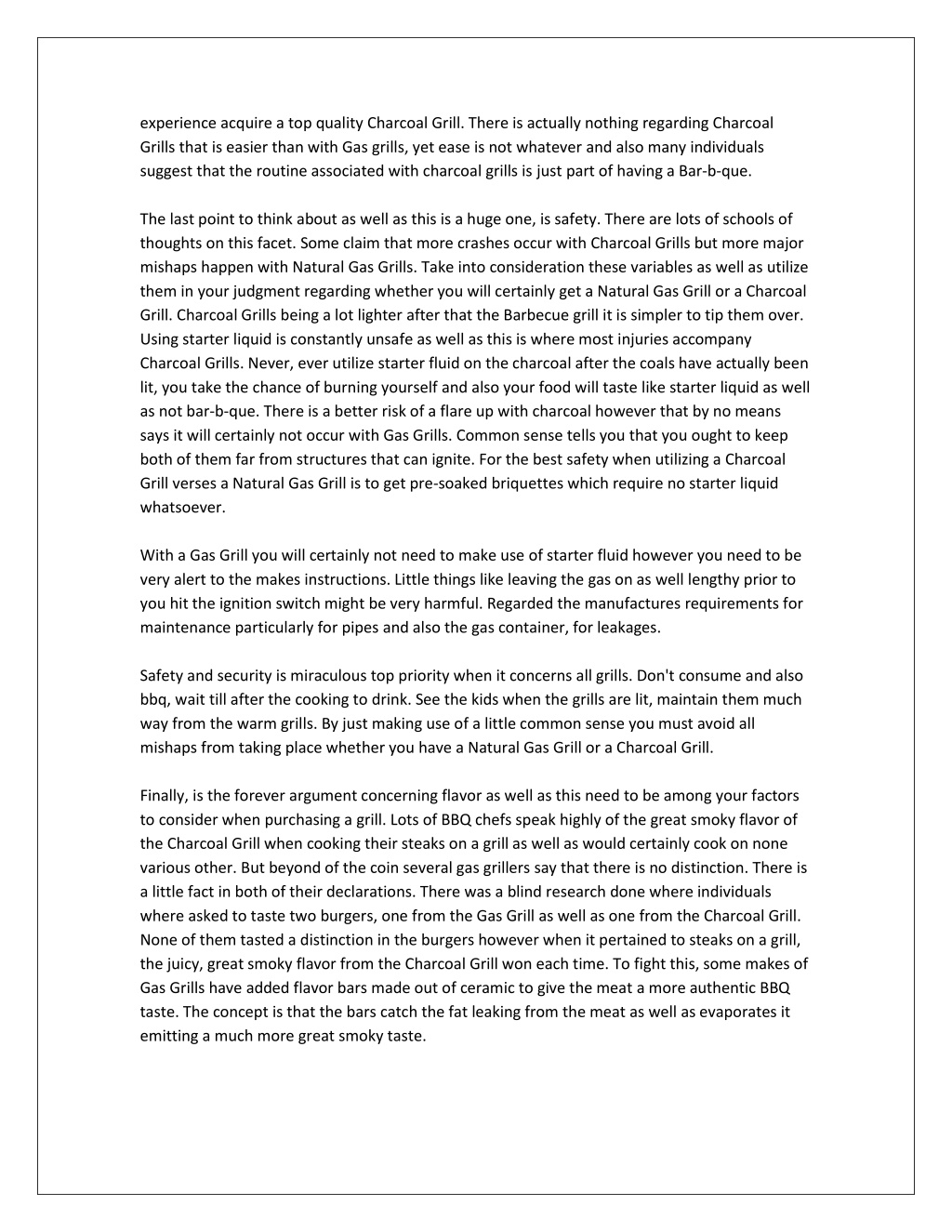 experience acquire a top quality Charcoal Grill. There is actually nothing regarding Charcoal Grills that is easier than with Gas grills, yet ease is not whatever and also many individuals suggest that the routine associated with charcoal grills is just part of having a Bar-b-que.

The last point to think about as well as this is a huge one, is safety. There are lots of schools of thoughts on this facet. Some claim that more crashes occur with Charcoal Grills but more major mishaps happen with Natural Gas Grills. Take into consideration these variables as well as utilize them in your judgment regarding whether you will certainly get a Natural Gas Grill or a Charcoal Grill. Charcoal Grills being a lot lighter after that the Barbecue grill it is simpler to tip them over. Using starter liquid is constantly unsafe as well as this is where most injuries accompany Charcoal Grills. Never, ever utilize starter fluid on the charcoal after the coals have actually been lit, you take the chance of burning yourself and also your food will taste like starter liquid as well as not bar-b-que. There is a better risk of a flare up with charcoal however that by no means says it will certainly not occur with Gas Grills. Common sense tells you that you ought to keep both of them far from structures that can ignite. For the best safety when utilizing a Charcoal Grill verses a Natural Gas Grill is to get pre-soaked briquettes which require no starter liquid whatsoever.

With a Gas Grill you will certainly not need to make use of starter fluid however you need to be very alert to the makes instructions. Little things like leaving the gas on as well lengthy prior to you hit the ignition switch might be very harmful. Regarded the manufactures requirements for maintenance particularly for pipes and also the gas container, for leakages.

Safety and security is miraculous top priority when it concerns all grills. Don't consume and also bbq, wait till after the cooking to drink. See the kids when the grills are lit, maintain them much way from the warm grills. By just making use of a little common sense you must avoid all mishaps from taking place whether you have a Natural Gas Grill or a Charcoal Grill.

Finally, is the forever argument concerning flavor as well as this need to be among your factors to consider when purchasing a grill. Lots of BBQ chefs speak highly of the great smoky flavor of the Charcoal Grill when cooking their steaks on a grill as well as would certainly cook on none various other. But beyond of the coin several gas grillers say that there is no distinction. There is a little fact in both of their declarations. There was a blind research done where individuals where asked to taste two burgers, one from the Gas Grill as well as one from the Charcoal Grill. None of them tasted a distinction in the burgers however when it pertained to steaks on a grill, the juicy, great smoky flavor from the Charcoal Grill won each time. To fight this, some makes of Gas Grills have added flavor bars made out of ceramic to give the meat a more authentic BBQ taste. The concept is that the bars catch the fat leaking from the meat as well as evaporates it emitting a much more great smoky taste.